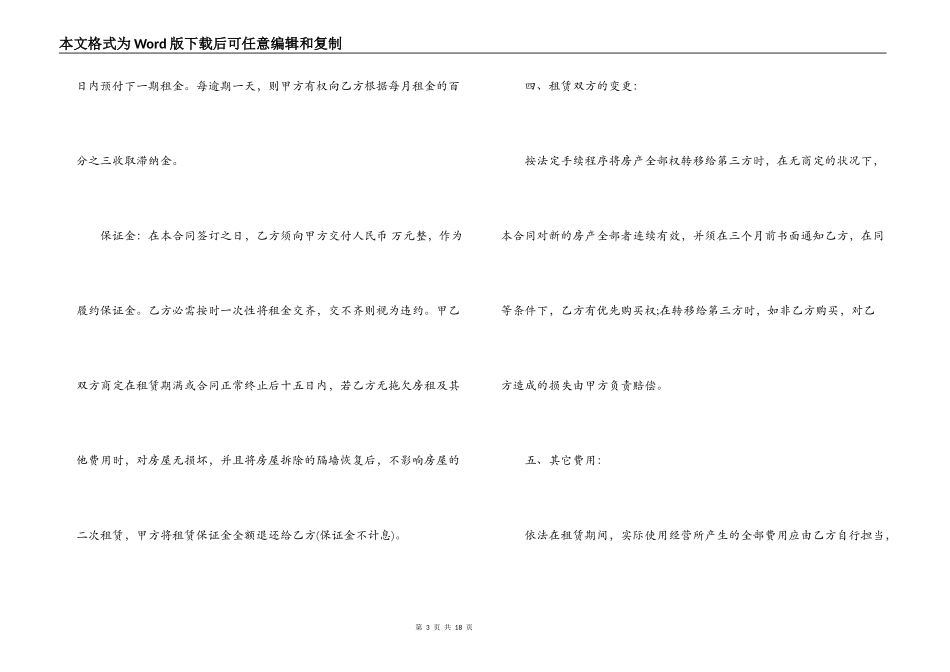 本文格式为Word版下载后可任意编辑和复制

日内预付下一期租金。每逾期一天，则甲方有权向乙方根据每月租金的百分之三收取滞纳金。

保证金：在本合同签订之日，乙方须向甲方交付人民币 万元整，作为履约保证金。乙方必需按时一次性将租金交齐，交不齐则视为违约。甲乙双方商定在租赁期满或合同正常终止后十五日内，若乙方无拖欠房租及其他费用时，对房屋无损坏，并且将房屋拆除的隔墙恢复后，不影响房屋的二次租赁，甲方将租赁保证金全额退还给乙方(保证金不计息)。

四、租赁双方的变更：

按法定手续程序将房产全部权转移给第三方时，在无商定的状况下，本合同对新的房产全部者连续有效，并须在三个月前书面通知乙方，在同等条件下，乙方有优先购买权;在转移给第三方时，如非乙方购买，对乙方造成的损失由甲方负责赔偿。

五、其它费用：

依法在租赁期间，实际使用经营所产生的全部费用应由乙方自行担当，

第 3 页 共 18 页